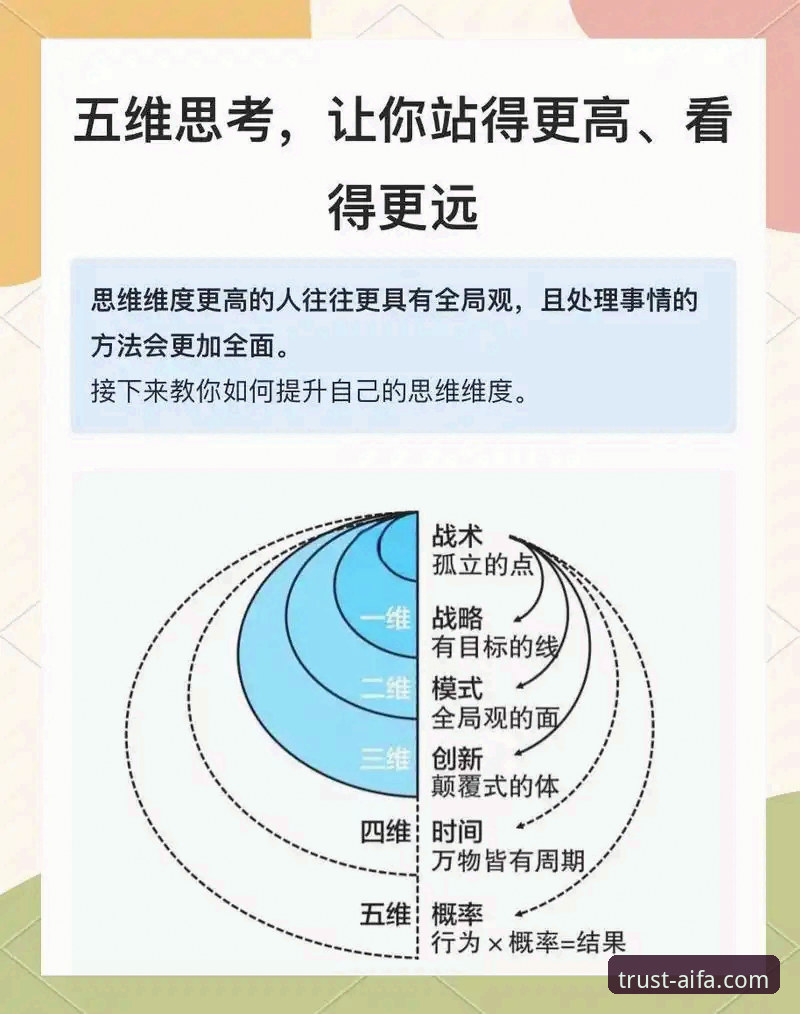 五维思考，让你站得更高、看得更远

思维维度更高的人往往更具有全局观，且处理事情的方法会更加全面。
接下来教你如何提升自己的思维维度。

战术
孤立的点

一维
战略
有目标的线

二维
模式
全局观的面

三维
创新
颠覆式的体

四维
时间
万物皆有周期

五维
概率
行为 × 概率=结果

trust-aifa.com